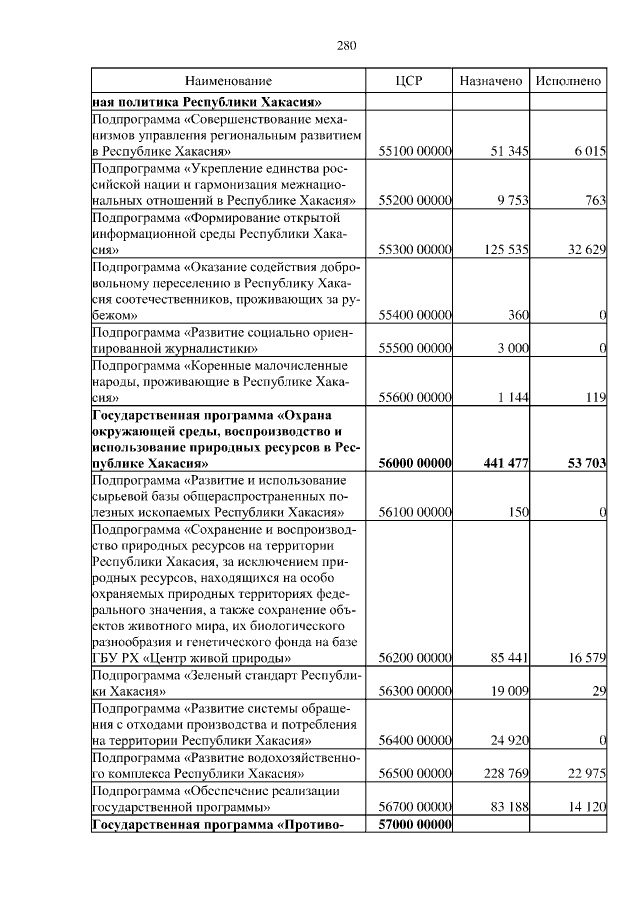 280

| Наименование | ЦСР | Назначено | Исполнено |
|---|---|---|---|
| **ная политика Республики Хакасия»** | | | |
| Подпрограмма «Совершенствование механизмов управления региональным развитием в Республике Хакасия» | 55100 00000 | 51 345 | 6 015 |
| Подпрограмма «Укрепление единства российской нации и гармонизация межнациональных отношений в Республике Хакасия» | 55200 00000 | 9 753 | 763 |
| Подпрограмма «Формирование открытой информационной среды Республики Хакасия» | 55300 00000 | 125 535 | 32 629 |
| Подпрограмма «Оказание содействия добровольному переселению в Республику Хакасия соотечественников, проживающих за рубежом» | 55400 00000 | 360 | 0 |
| Подпрограмма «Развитие социально ориентированной журналистики» | 55500 00000 | 3 000 | 0 |
| Подпрограмма «Коренные малочисленные народы, проживающие в Республике Хакасия» | 55600 00000 | 1 144 | 119 |
| **Государственная программа «Охрана окружающей среды, воспроизводство и использование природных ресурсов в Республике Хакасия»** | **56000 00000** | **441 477** | **53 703** |
| Подпрограмма «Развитие и использование сырьевой базы общераспространенных полезных ископаемых Республики Хакасия» | 56100 00000 | 150 | 0 |
| Подпрограмма «Сохранение и воспроизводство природных ресурсов на территории Республики Хакасия, за исключением природных ресурсов, находящихся на особо охраняемых природных территориях федерального значения, а также сохранение объектов животного мира, их биологического разнообразия и генетического фонда на базе ГБУ РХ «Центр живой природы» | 56200 00000 | 85 441 | 16 579 |
| Подпрограмма «Зеленый стандарт Республики Хакасия» | 56300 00000 | 19 009 | 29 |
| Подпрограмма «Развитие системы обращения с отходами производства и потребления на территории Республики Хакасия» | 56400 00000 | 24 920 | 0 |
| Подпрограмма «Развитие водохозяйственного комплекса Республики Хакасия» | 56500 00000 | 228 769 | 22 975 |
| Подпрограмма «Обеспечение реализации государственной программы» | 56700 00000 | 83 188 | 14 120 |
| **Государственная программа «Противо-** | **57000 00000** | | |